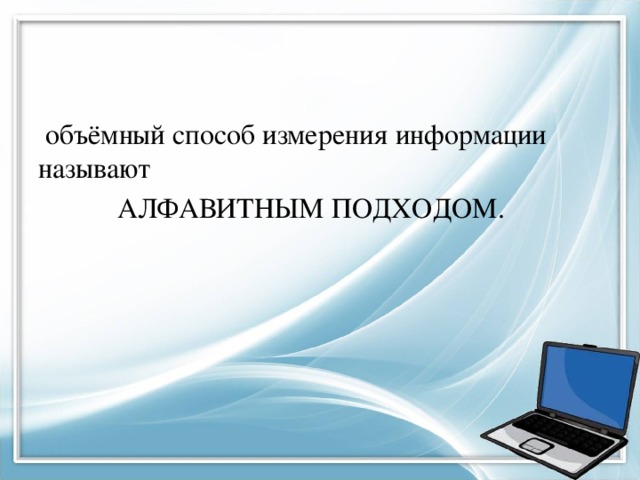 объёмный способ измерения информации называют

АЛФАВИТНЫМ ПОДХОДОМ.